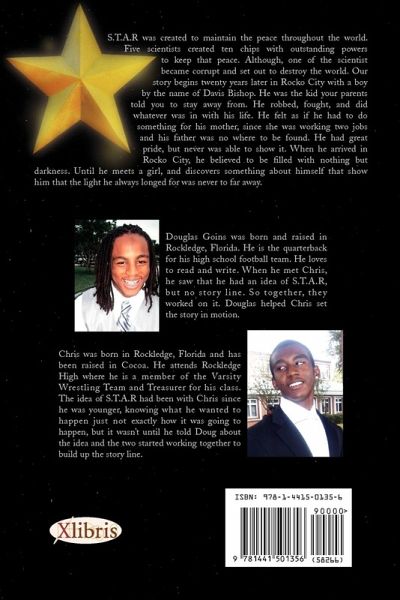 S.T.A.R was created to maintain the peace throughout the world. Five scientists created ten chips with outstanding powers to keep that peace. Although, one of the scientist became corrupt and set out to destroy the world. Our story begins twenty years later in Rocko City with a boy by the name of Davis Bishop. He was the kid your parents told you to stay away from. He robbed, fought, and did whatever was in with his life. He felt as if he had to do something for his mother, since she was working two jobs and his father was no where to be found. He had great pride, but never was able to show it. When he arrived in Rocko City, he believed to be filled with nothing but darkness. Until he meets a girl, and discovers something about himself that show him that the light he always longed for was never to far away.

Douglas Goins was born and raised in Rockledge, Florida. He is the quarterback for his high school football team. He loves to read and write. When he met Chris, he saw that he had an idea of S.T.A.R, but no story line. So together, they worked on it. Douglas helped Chris set the story in motion.

Chris was born in Rockledge, Florida and has been raised in Cocoa. He attends Rockledge High where he is a member of the Varsity Wrestling Team and Treasurer for his class. The idea of S.T.A.R had been with Chris since he was younger, knowing what he wanted to happen just not exactly how it was going to happen, but it wasn't until he told Doug about the idea and the two started working together to build up the story line.

Xlibris

ISBN: 978-1-4415-0135-6

90000>

9 781441 501356 (58266)